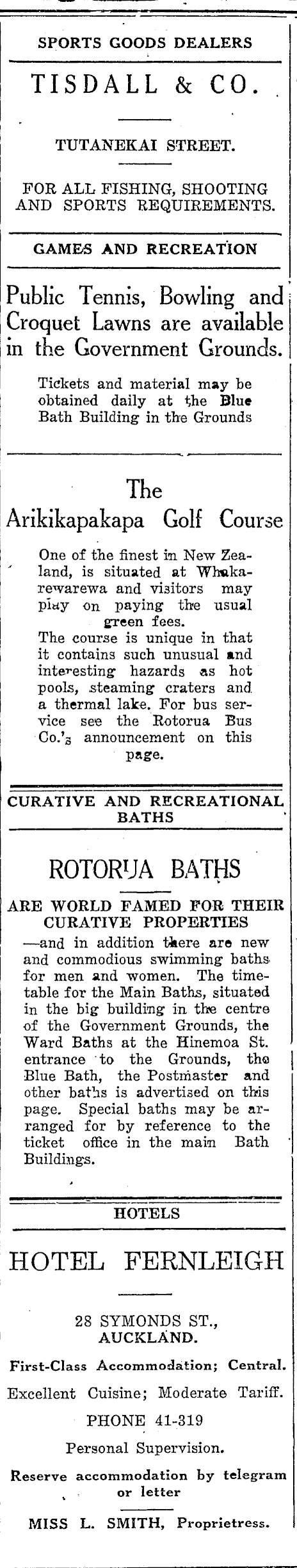 SPORTS GOODS DEALERS

TISDALL & CO.

TUTANEKAI STREET.

FOR ALL FISHING, SHOOTING AND SPORTS REQUIREMENTS.

GAMES AND RECREATION

Public Tennis, Bowling and Croquet Lawns are available in the Government Grounds.

Tickets and material may be obtained daily at the Blue Bath Building in the Grounds

The Arikikapakapa Golf Course

One of the finest in New Zealand, is situated at Whakarewarewa and visitors may play on paying the usual green fees.
The course is unique in that it contains such unusual and interesting hazards as hot pools, steaming craters and a thermal lake. For bus service see the Rotorua Bus Co.'s announcement on this page.

CURATIVE AND RECREATIONAL BATHS

ROTORUA BATHS

ARE WORLD FAMED FOR THEIR CURATIVE PROPERTIES
—and in addition there are new and commodious swimming baths for men and women. The timetable for the Main Baths, situated in the big building in the centre of the Government Grounds, the Ward Baths at the Hinemoa St. entrance to the Grounds, the Blue Bath, the Postmaster and other baths is advertised on this page. Special baths may be arranged for by reference to the ticket office in the main Bath Buildings.

HOTELS

HOTEL FERNLEIGH

28 SYMONDS ST., AUCKLAND.

First-Class Accommodation; Central.

Excellent Cuisine; Moderate Tariff.

PHONE 41-319

Personal Supervision.

Reserve accommodation by telegram or letter

MISS L. SMITH, Proprietress.